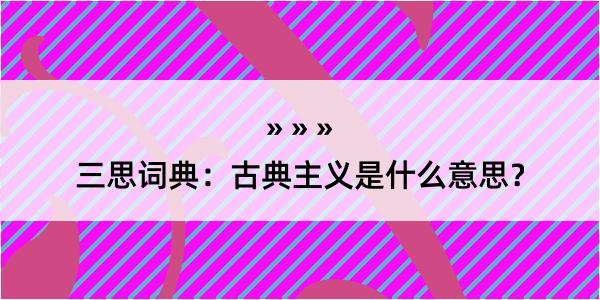 » » »

三思词典：古典主义是什么意思？